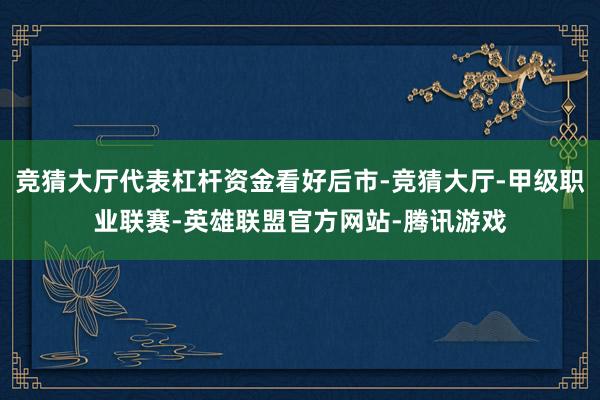 竞猜大厅代表杠杆资金看好后市-竞猜大厅-甲级职业联赛-英雄联盟官方网站-腾讯游戏